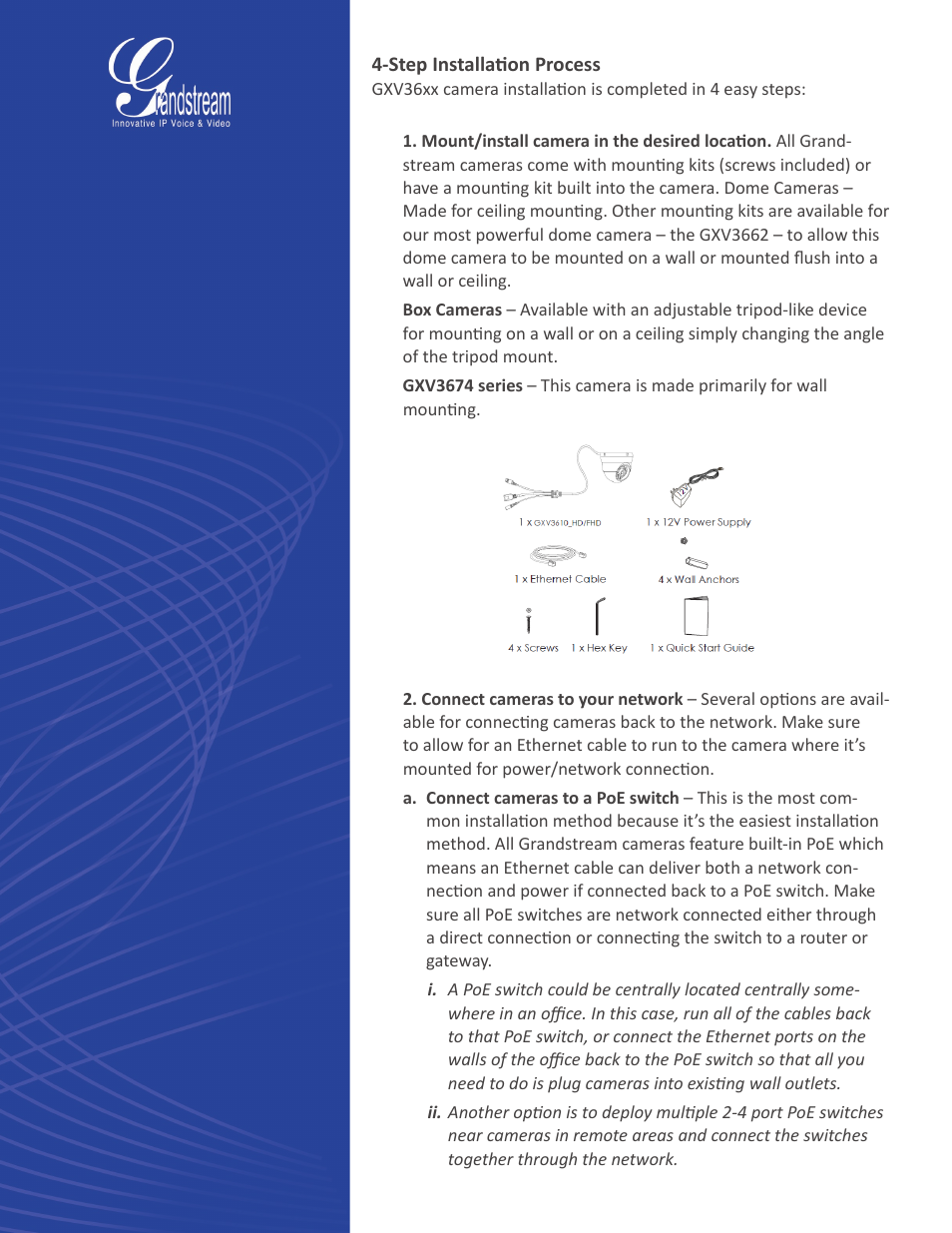 Grandstream
Innovative IP Voice & Video

4-Step Installation Process
GXV36xx camera installation is completed in 4 easy steps:

1. Mount/install camera in the desired location. All Grandstream cameras come with mounting kits (screws included) or have a mounting kit built into the camera. Dome Cameras – Made for ceiling mounting. Other mounting kits are available for our most powerful dome camera – the GXV3662 – to allow this dome camera to be mounted on a wall or mounted flush into a wall or ceiling.

Box Cameras – Available with an adjustable tripod-like device for mounting on a wall or on a ceiling simply changing the angle of the tripod mount.

GXV3674 series – This camera is made primarily for wall mounting.

1 x GXV3610_HD/FHD
1 x 12V Power Supply
1 x Ethernet Cable
4 x Wall Anchors
4 x Screws
1 x Hex Key
1 x Quick Start Guide

2. Connect cameras to your network – Several options are available for connecting cameras back to the network. Make sure to allow for an Ethernet cable to run to the camera where it's mounted for power/network connection.

a. Connect cameras to a PoE switch – This is the most common installation method because it's the easiest installation method. All Grandstream cameras feature built-in PoE which means an Ethernet cable can deliver both a network connection and power if connected back to a PoE switch. Make sure all PoE switches are network connected either through a direct connection or connecting the switch to a router or gateway.

i. A PoE switch could be centrally located centrally somewhere in an office. In this case, run all of the cables back to that PoE switch, or connect the Ethernet ports on the walls of the office back to the PoE switch so that all you need to do is plug cameras into existing wall outlets.

ii. Another option is to deploy multiple 2-4 port PoE switches near cameras in remote areas and connect the switches together through the network.